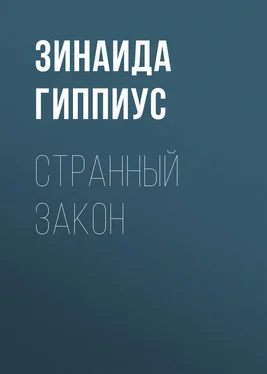 ЗИНАИДА ГИППИУС

СТРАННЫЙ ЗАКОН